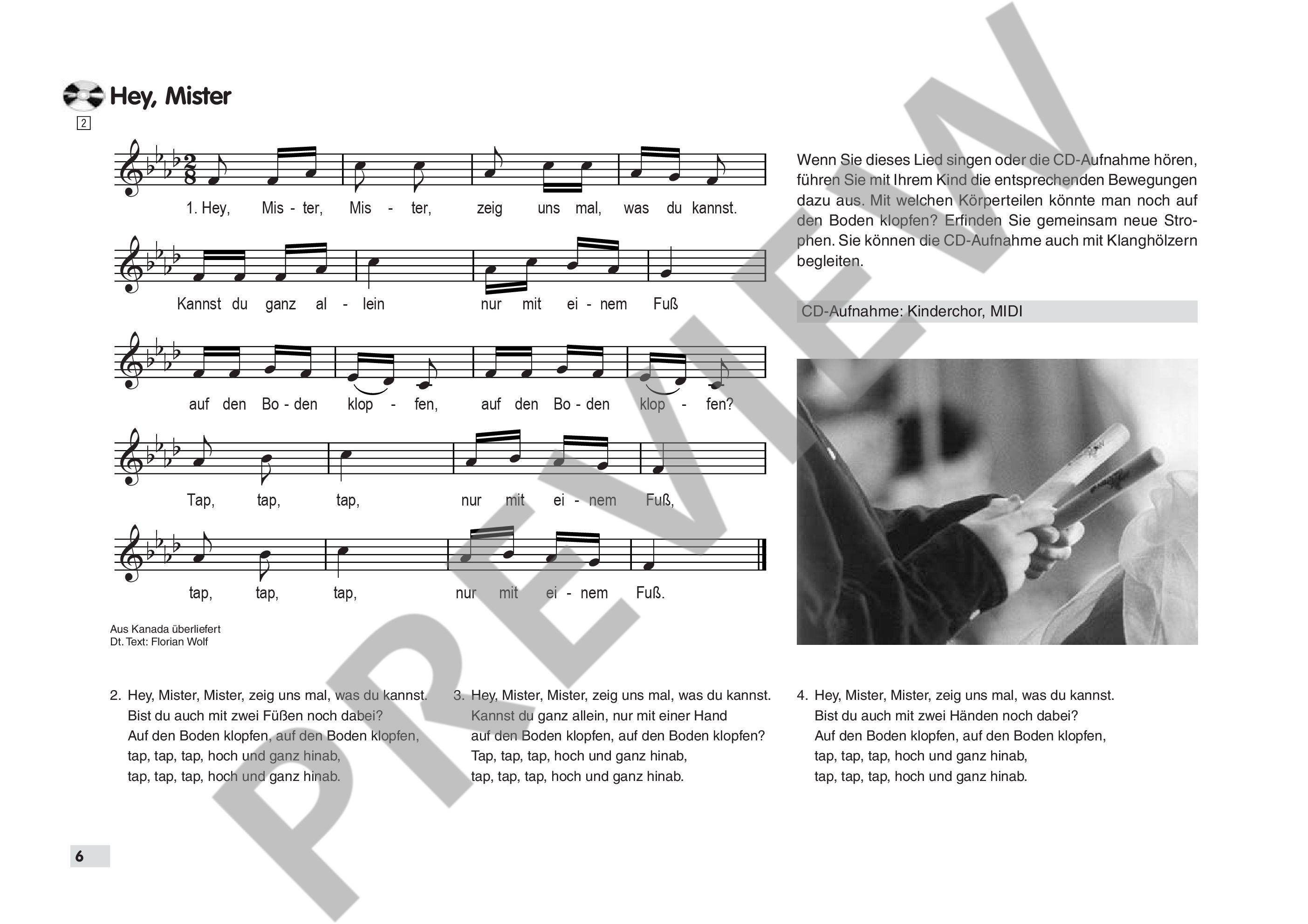 Hey, Mister

2

1. Hey, Mis - ter, Mis - ter, zeig uns mal, was du kannst.

Kannst du ganz al - lein nur mit ei - nem Fuß

auf den Bo - den klop - fen, auf den Bo - den klop - fen?

Tap, tap, tap, nur mit ei - nem Fuß,

tap, tap, tap, nur mit ei - nem Fuß.

Aus Kanada überliefert
Dt. Text: Florian Wolf

Wenn Sie dieses Lied singen oder die CD-Aufnahme hören, führen Sie mit Ihrem Kind die entsprechenden Bewegungen dazu aus. Mit welchen Körperteilen könnte man noch auf den Boden klopfen? Erfinden Sie gemeinsam neue Strophen. Sie können die CD-Aufnahme auch mit Klanghölzern begleiten.

CD-Aufnahme: Kinderchor, MIDI

2. Hey, Mister, Mister, zeig uns mal, was du kannst.
Bist du auch mit zwei Füßen noch dabei?
Auf den Boden klopfen, auf den Boden klopfen,
tap, tap, tap, hoch und ganz hinab,
tap, tap, tap, hoch und ganz hinab.

3. Hey, Mister, Mister, zeig uns mal, was du kannst.
Kannst du ganz allein, nur mit einer Hand
auf den Boden klopfen, auf den Boden klopfen?
Tap, tap, tap, hoch und ganz hinab,
tap, tap, tap, hoch und ganz hinab.

4. Hey, Mister, Mister, zeig uns mal, was du kannst.
Bist du auch mit zwei Händen noch dabei?
Auf den Boden klopfen, auf den Boden klopfen,
tap, tap, tap, hoch und ganz hinab,
tap, tap, tap, hoch und ganz hinab.

6

PREVIEW